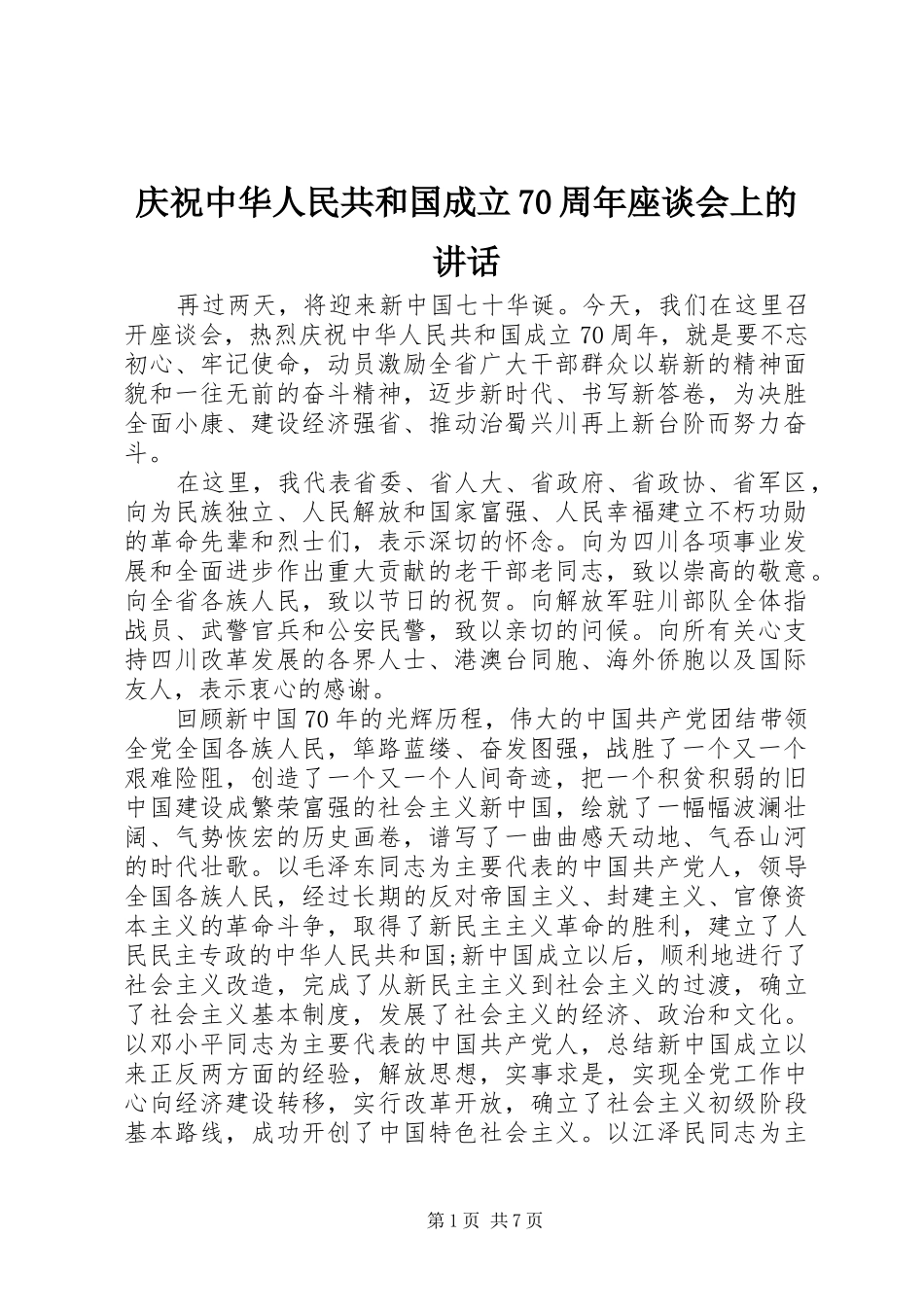 庆祝中华人民共和国成立70周年座谈会上的讲话

再过两天，将迎来新中国七十华诞。今天，我们在这里召开座谈会，热烈庆祝中华人民共和国成立70周年，就是要不忘初心、牢记使命，动员激励全省广大干部群众以崭新的精神面貌和一往无前的奋斗精神，迈步新时代、书写新答卷，为决胜全面小康、建设经济强省、推动治蜀兴川再上新台阶而努力奋斗。

在这里，我代表省委、省人大、省政府、省政协、省军区，向为民族独立、人民解放和国家富强、人民幸福建立不朽功勋的革命先辈和烈士们，表示深切的怀念。向为四川各项事业发展和全面进步作出重大贡献的老干部老同志，致以崇高的敬意。向全省各族人民，致以节日的祝贺。向解放军驻川部队全体指战员、武警官兵和公安民警，致以亲切的问候。向所有关心支持四川改革发展的各界人士、港澳台同胞、海外侨胞以及国际友人，表示衷心的感谢。

回顾新中国70年的光辉历程，伟大的中国共产党团结带领全党全国各族人民，筚路蓝缕、奋发图强，战胜了一个又一个艰难险阻，创造了一个又一个人间奇迹，把一个积贫积弱的旧中国建设成繁荣富强的社会主义新中国，绘就了一幅幅波澜壮阔、气势恢宏的历史画卷，谱写了一曲曲感天动地、气吞山河的时代壮歌。以毛泽东同志为主要代表的中国共产党人，领导全国各族人民，经过长期的反对帝国主义、封建主义、官僚资本主义的革命斗争，取得了新民主主义革命的胜利，建立了人民民主专政的中华人民共和国;新中国成立以后，顺利地进行了社会主义改造，完成了从新民主主义到社会主义的过渡，确立了社会主义基本制度，发展了社会主义的经济、政治和文化。以邓小平同志为主要代表的中国共产党人，总结新中国成立以来正反两方面的经验，解放思想，实事求是，实现全党工作中心向经济建设转移，实行改革开放，确立了社会主义初级阶段基本路线，成功开创了中国特色社会主义。以江泽民同志为主

第1页 共7页